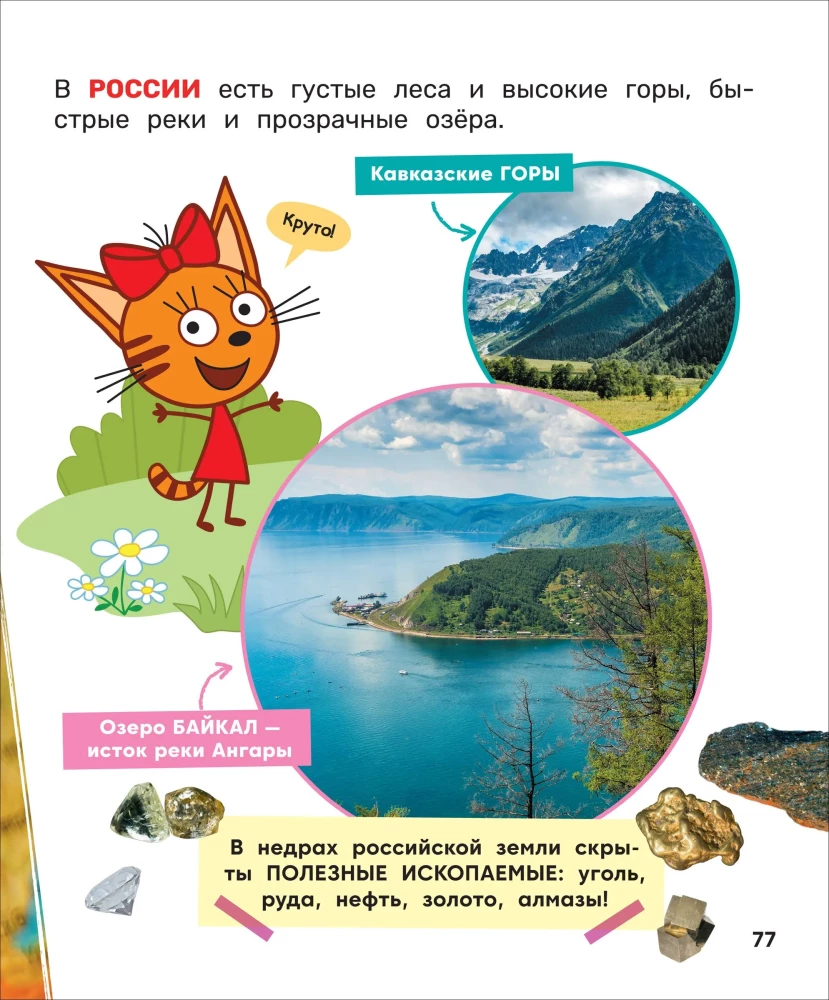 В РОССИИ есть густые леса и высокие горы, быстрые реки и прозрачные озёра.

Кавказские ГОРЫ

Круто!

Озеро БАЙКАЛ — исток реки Ангары

В недрах российской земли скрыты ПОЛЕЗНЫЕ ИСКОПАЕМЫЕ: уголь, руда, нефть, золото, алмазы!

77